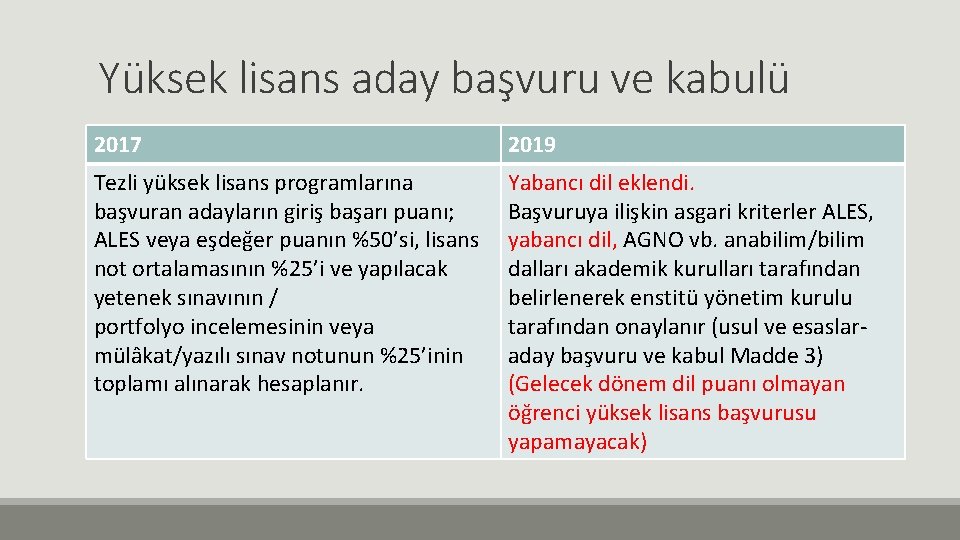 Yüksek lisans aday başvuru ve kabulü

| 2017 | 2019 |
|---|---|
| Tezli yüksek lisans programlarına başvuran adayların giriş başarı puanı; ALES veya eşdeğer puanın %50’si, lisans not ortalamasının %25’i ve yapılacak yetenek sınavının / portfolyo incelemesinin veya mülâkat/yazılı sınav notunun %25’inin toplamı alınarak hesaplanır. | Yabancı dil eklendi. Başvuruya ilişkin asgari kriterler ALES, yabancı dil, AGNO vb. anabilim/bilim dalları akademik kurulları tarafından belirlenerek enstitü yönetim kurulu tarafından onaylanır (usul ve esaslar-aday başvuru ve kabul Madde 3) (Gelecek dönem dil puanı olmayan öğrenci yüksek lisans başvurusu yapamayacak) |